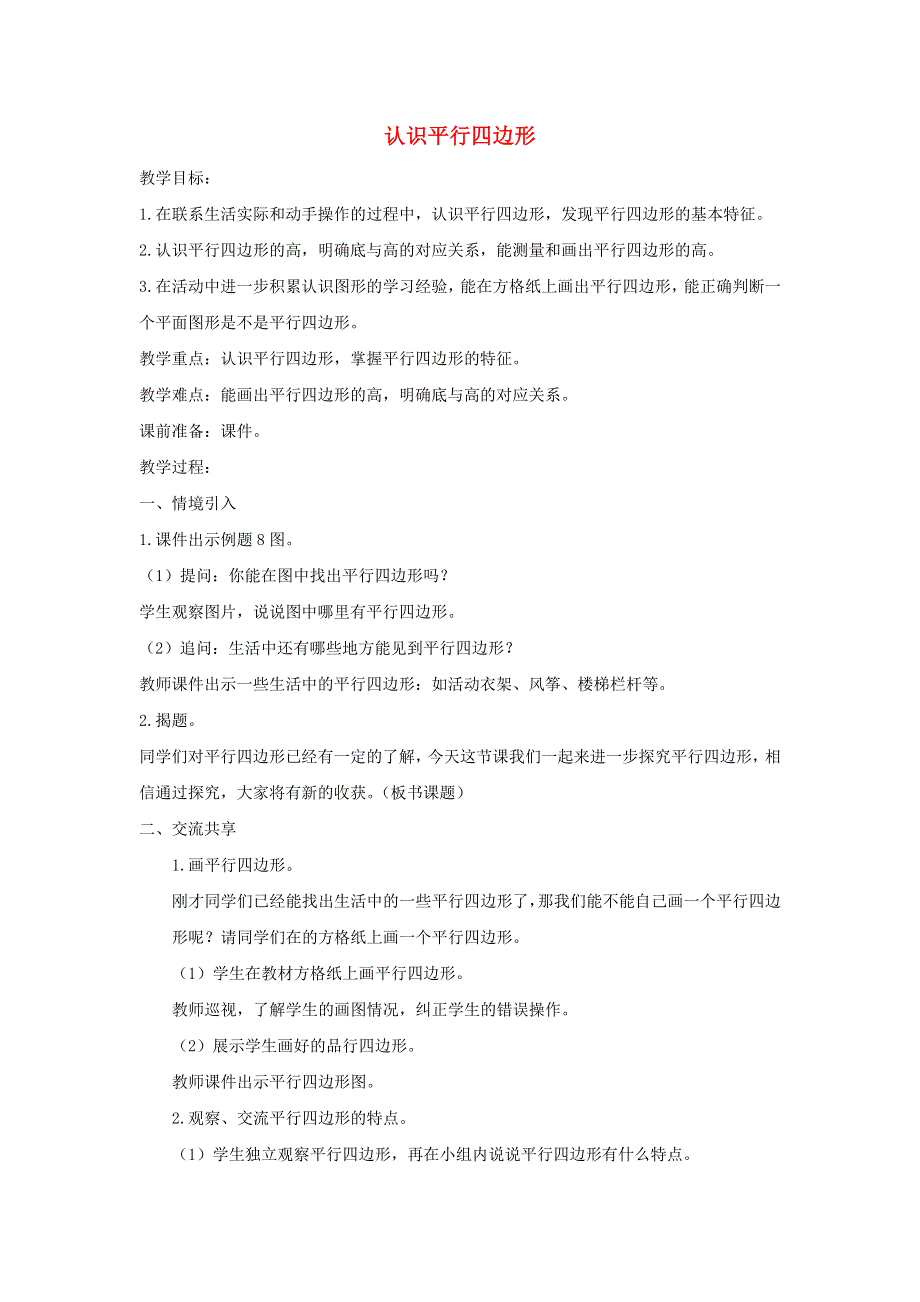 认识平行四边形

教学目标：

1.在联系生活实际和动手操作的过程中，认识平行四边形，发现平行四边形的基本特征。

2.认识平行四边形的高，明确底与高的对应关系，能测量和画出平行四边形的高。

3.在活动中进一步积累认识图形的学习经验，能在方格纸上画出平行四边形，能正确判断一个平面图形是不是平行四边形。

教学重点：认识平行四边形，掌握平行四边形的特征。

教学难点：能画出平行四边形的高，明确底与高的对应关系。

课前准备：课件。

教学过程：

一、情境引入

1.课件出示例题8图。

（1）提问：你能在图中找出平行四边形吗？

学生观察图片，说说图中哪里有平行四边形。

（2）追问：生活中还有哪些地方能见到平行四边形？

教师课件出示一些生活中的平行四边形：如活动衣架、风筝、楼梯栏杆等。

2.揭题。

同学们对平行四边形已经有一定的了解，今天这节课我们一起来进一步探究平行四边形，相信通过探究，大家将有新的收获。（板书课题）

二、交流共享

1.画平行四边形。

刚才同学们已经能找出生活中的一些平行四边形了，那我们能不能自己画一个平行四边形呢？请同学们在的方格纸上画一个平行四边形。

（1）学生在教材方格纸上画平行四边形。

教师巡视，了解学生的画图情况，纠正学生的错误操作。

（2）展示学生画好的品行四边形。

教师课件出示平行四边形图。

2.观察、交流平行四边形的特点。

（1）学生独立观察平行四边形，再在小组内说说平行四边形有什么特点。